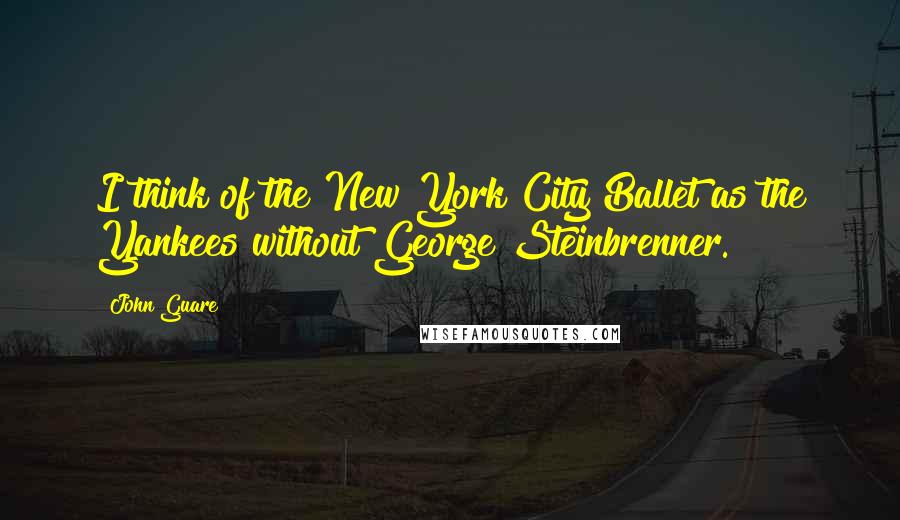 I think of the New York City Ballet as the Yankees without George Steinbrenner.

John Guare

WISEFAMOUSQUOTES.COM